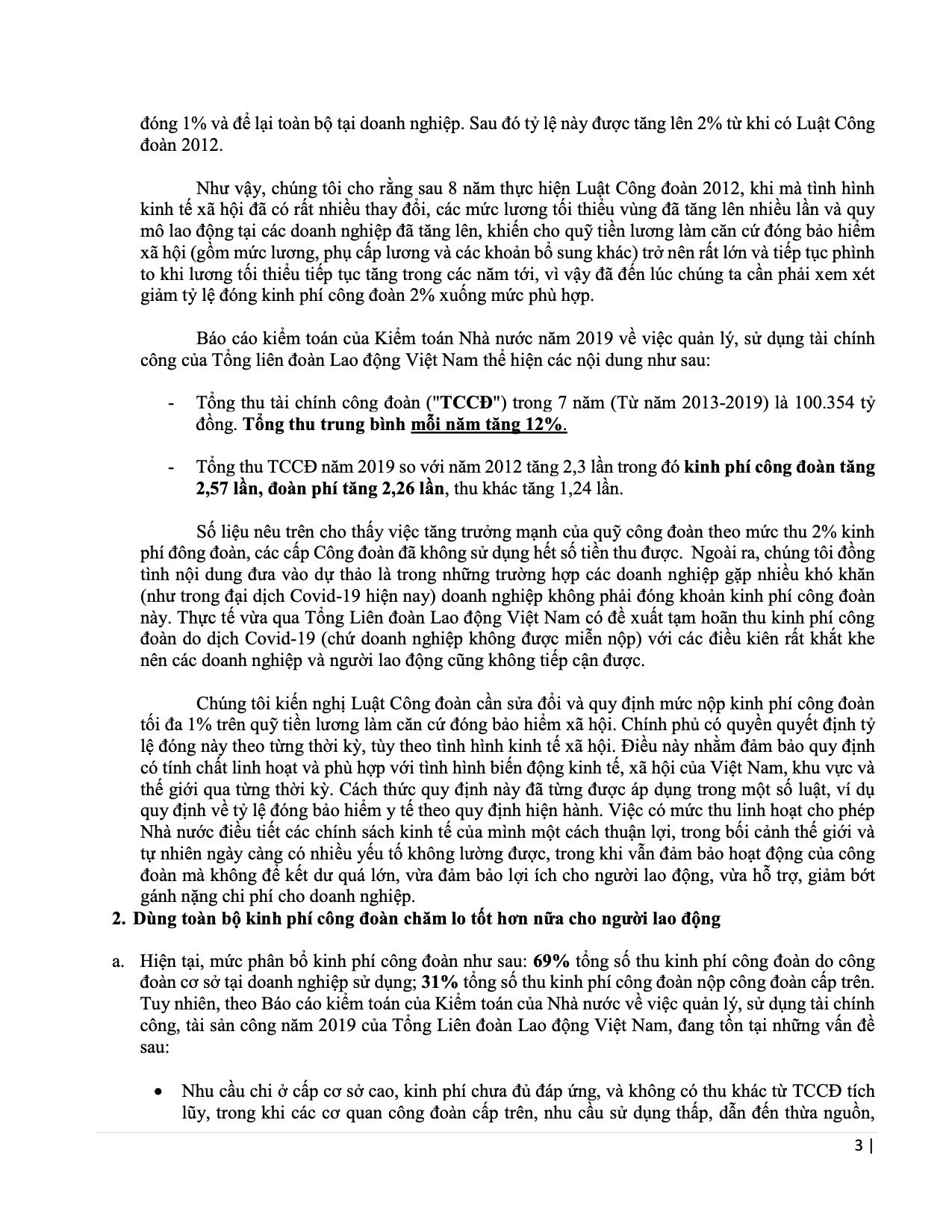 đóng 1% và để lại toàn bộ tại doanh nghiệp. Sau đó tỷ lệ này được tăng lên 2% từ khi có Luật Công đoàn 2012.

Như vậy, chúng tôi cho rằng sau 8 năm thực hiện Luật Công đoàn 2012, khi mà tình hình kinh tế xã hội đã có rất nhiều thay đổi, các mức lương tối thiểu vùng đã tăng lên nhiều lần và quy mô lao động tại các doanh nghiệp đã tăng lên, khiến cho quỹ tiền lương làm căn cứ đóng bảo hiểm xã hội (gồm mức lương, phụ cấp lương và các khoản bổ sung khác) trở nên rất lớn và tiếp tục phình to khi lương tối thiểu tiếp tục tăng trong các năm tới, vì vậy đã đến lúc chúng ta cần phải xem xét giảm tỷ lệ đóng kinh phí công đoàn 2% xuống mức phù hợp.

Báo cáo kiểm toán của Kiểm toán Nhà nước năm 2019 về việc quản lý, sử dụng tài chính công của Tổng liên đoàn Lao động Việt Nam thể hiện các nội dung như sau:

- Tổng thu tài chính công đoàn ("TCCĐ") trong 7 năm (Từ năm 2013-2019) là 100.354 tỷ đồng. Tổng thu trung bình mỗi năm tăng 12%.

- Tổng thu TCCĐ năm 2019 so với năm 2012 tăng 2,3 lần trong đó kinh phí công đoàn tăng 2,57 lần, đoàn phí tăng 2,26 lần, thu khác tăng 1,24 lần.

Số liệu nêu trên cho thấy việc tăng trưởng mạnh của quỹ công đoàn theo mức thu 2% kinh phí đông đoàn, các cấp Công đoàn đã không sử dụng hết số tiền thu được. Ngoài ra, chúng tôi đồng tình nội dung đưa vào dự thảo là trong những trường hợp các doanh nghiệp gặp nhiều khó khăn (như trong đại dịch Covid-19 hiện nay) doanh nghiệp không phải đóng khoản kinh phí công đoàn này. Thực tế vừa qua Tổng Liên đoàn Lao động Việt Nam có đề xuất tạm hoãn thu kinh phí công đoàn do dịch Covid-19 (chứ doanh nghiệp không được miễn nộp) với các điều kiên rất khắt khe nên các doanh nghiệp và người lao động cũng không tiếp cận được.

Chúng tôi kiến nghị Luật Công đoàn cần sửa đổi và quy định mức nộp kinh phí công đoàn tối đa 1% trên quỹ tiền lương làm căn cứ đóng bảo hiểm xã hội. Chính phủ có quyền quyết định tỷ lệ đóng này theo từng thời kỳ, tùy theo tình hình kinh tế xã hội. Điều này nhằm đảm bảo quy định có tính chất linh hoạt và phù hợp với tình hình biến động kinh tế, xã hội của Việt Nam, khu vực và thế giới qua từng thời kỳ. Cách thức quy định này đã từng được áp dụng trong một số luật, ví dụ quy định về tỷ lệ đóng bảo hiểm y tế theo quy định hiện hành. Việc có mức thu linh hoạt cho phép Nhà nước điều tiết các chính sách kinh tế của mình một cách thuận lợi, trong bối cảnh thế giới và tự nhiên ngày càng có nhiều yếu tố không lường được, trong khi vẫn đảm bảo hoạt động của công đoàn mà không để kết dư quá lớn, vừa đảm bảo lợi ích cho người lao động, vừa hỗ trợ, giảm bớt gánh nặng chi phí cho doanh nghiệp.

2. Dùng toàn bộ kinh phí công đoàn chăm lo tốt hơn nữa cho người lao động

a. Hiện tại, mức phân bổ kinh phí công đoàn như sau: 69% tổng số thu kinh phí công đoàn do công đoàn cơ sở tại doanh nghiệp sử dụng; 31% tổng số thu kinh phí công đoàn nộp công đoàn cấp trên. Tuy nhiên, theo Báo cáo kiểm toán của Kiểm toán của Nhà nước về việc quản lý, sử dụng tài chính công, tài sản công năm 2019 của Tổng Liên đoàn Lao động Việt Nam, đang tồn tại những vấn đề sau:

• Nhu cầu chi ở cấp cơ sở cao, kinh phí chưa đủ đáp ứng, và không có thu khác từ TCCĐ tích lũy, trong khi các cơ quan công đoàn cấp trên, nhu cầu sử dụng thấp, dẫn đến thừa nguồn,

3 |